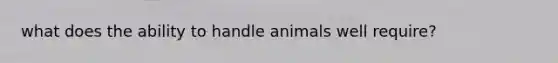 what does the ability to handle animals well require?